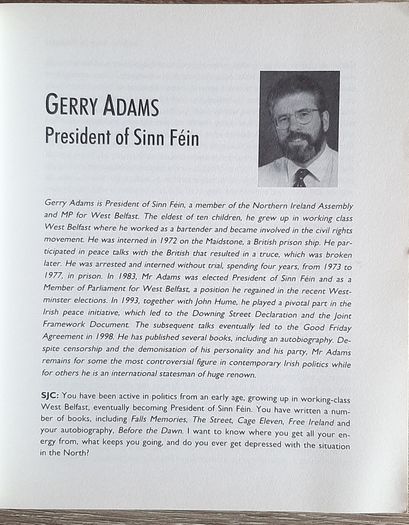 GERRY ADAMS
President of Sinn Féin

Gerry Adams is President of Sinn Féin, a member of the Northern Ireland Assembly and MP for West Belfast. The eldest of ten children, he grew up in working class West Belfast where he worked as a bartender and became involved in the civil rights movement. He was interned in 1972 on the Maidstone, a British prison ship. He participated in peace talks with the British that resulted in a truce, which was broken later. He was arrested and interned without trial, spending four years, from 1973 to 1977, in prison. In 1983, Mr Adams was elected President of Sinn Féin and as a Member of Parliament for West Belfast, a position he regained in the recent Westminster elections. In 1993, together with John Hume, he played a pivotal part in the Irish peace initiative, which led to the Downing Street Declaration and the Joint Framework Document. The subsequent talks eventually led to the Good Friday Agreement in 1998. He has published several books, including an autobiography. Despite censorship and the demonisation of his personality and his party, Mr Adams remains for some the most controversial figure in contemporary Irish politics while for others he is an international statesman of huge renown.

SJC: You have been active in politics from an early age, growing up in working-class West Belfast, eventually becoming President of Sinn Féin. You have written a number of books, including Falls Memories, The Street, Cage Eleven, Free Ireland and your autobiography, Before the Dawn. I want to know where you get all your energy from, what keeps you going, and do you ever get depressed with the situation in the North?